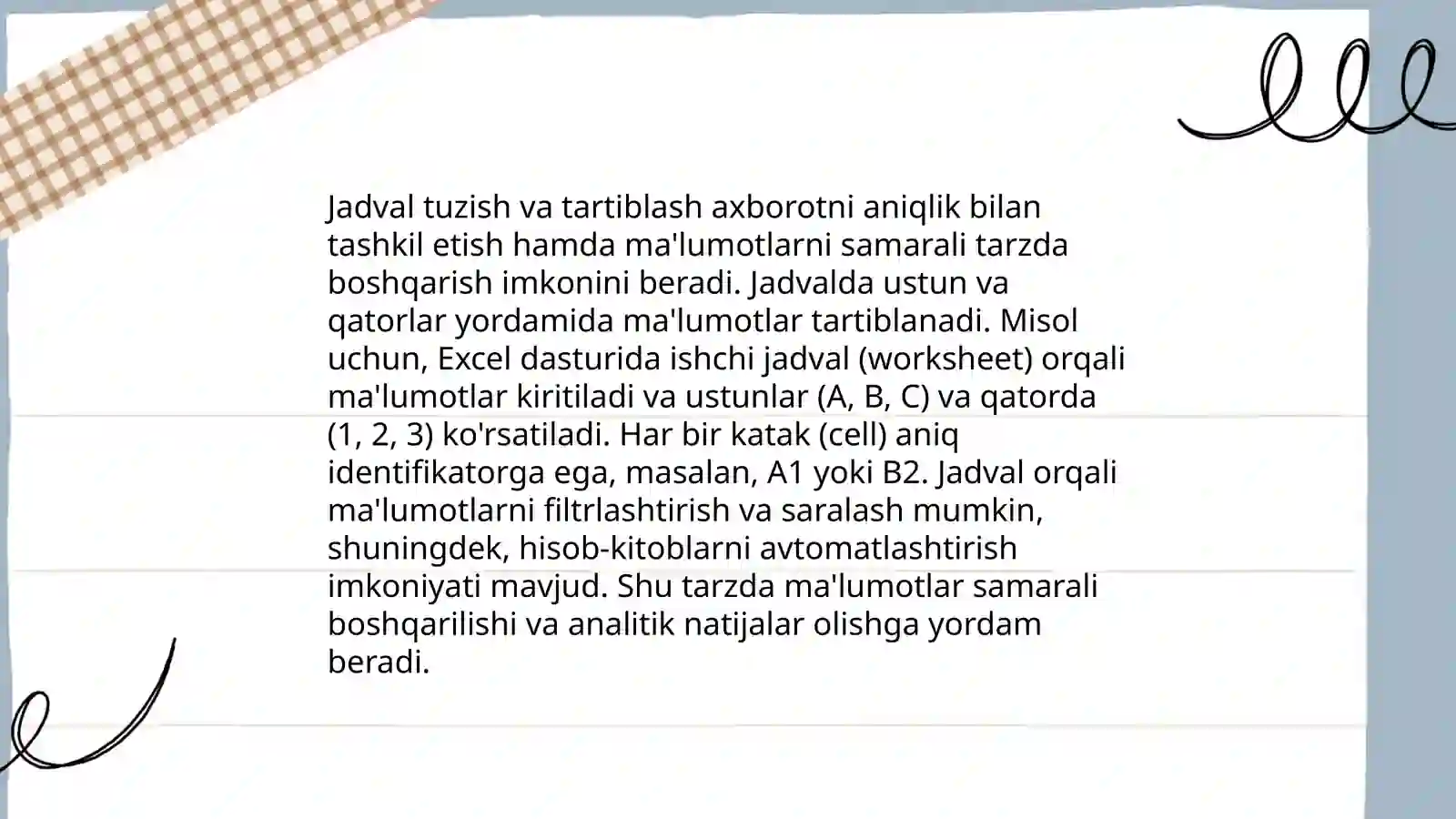 Jadval tuzish va tartiblash axborotni aniqlik bilan tashkil etish hamda ma'lumotlarni samarali tarzda boshqarish imkonini beradi. Jadvalda ustun va qatorlar yordamida ma'lumotlar tartiblanadi. Misol uchun, Excel dasturida ishchi jadval (worksheet) orqali ma'lumotlar kiritiladi va ustunlar (A, B, C) va qatorda (1, 2, 3) ko'rsatiladi. Har bir katak (cell) aniq identifikatorga ega, masalan, A1 yoki B2. Jadval orqali ma'lumotlarni filtrlashtirish va saralash mumkin, shuningdek, hisob-kitoblarni avtomatlashtirish imkoniyati mavjud. Shu tarzda ma'lumotlar samarali boshqarilishi va analitik natijalar olishga yordam beradi.